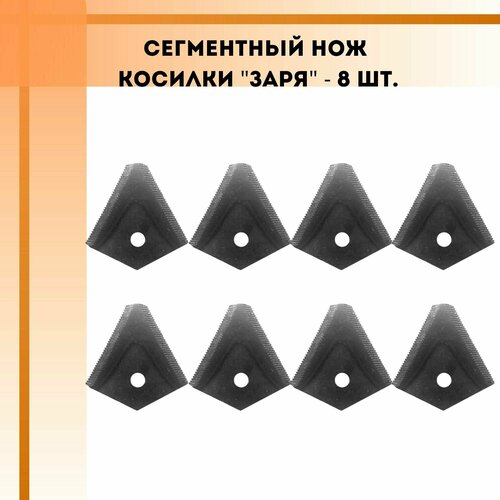 СЕГМЕНТНЫЙ НОЖ КОСИЛКИ "ЗАРЯ" - 8 ШТ.